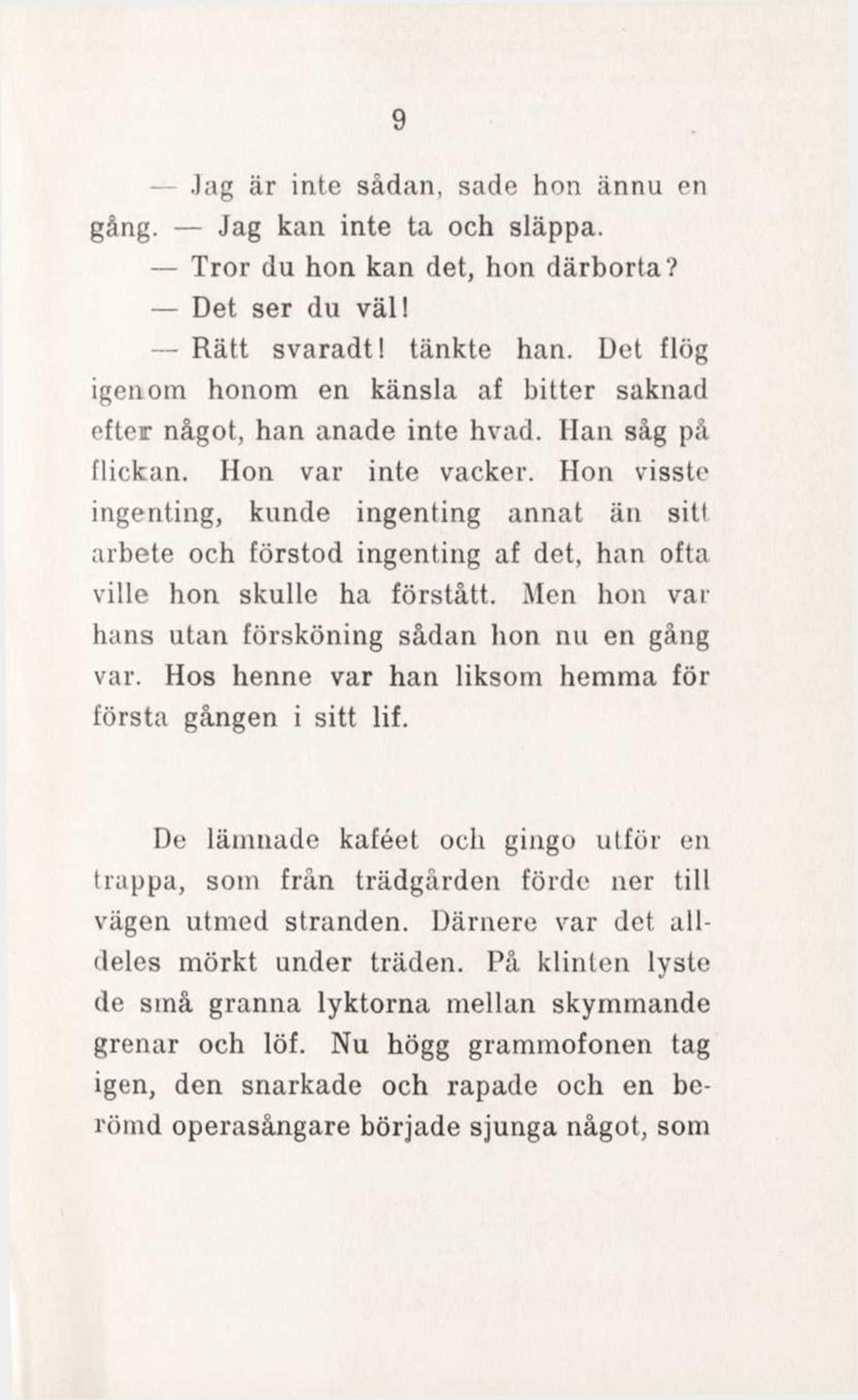 9

— Jag är inte sådan, sade hon ännu en gång. — Jag kan inte ta och släppa.

— Tror du hon kan det, hon därborta?

— Det ser du väl!

— Rätt svaradt! tänkte han. Det flög igenom honom en känsla af bitter saknad efter något, han anade inte hvad. Han såg på flickan. Hon var inte vacker. Hon visste ingenting, kunde ingenting annat än sitt arbete och förstod ingenting af det, han ofta ville hon skulle ha förstått. Men hon var hans utan försköning sådan hon nu en gång var. Hos henne var han liksom hemma för första gången i sitt lif.

De lämnade kaféet och gingo utför en trappa, som från trädgården förde ner till vägen utmed stranden. Därnere var det alldeles mörkt under träden. På klinten lyste de små granna lyktorna mellan skymmande grenar och löf. Nu högg grammofonen tag igen, den snarkade och rapade och en berömd operasångare började sjunga något, som